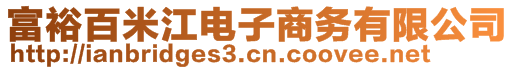 富裕百米江电子商务有限公司
http://ianbridges3.cn.coovee.net